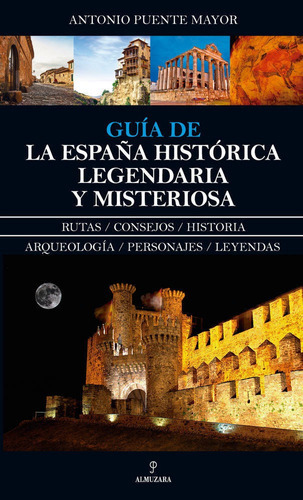 ANTONIO PUENTE MAYOR

GUÍA DE
LA ESPAÑA HISTÓRICA
LEGENDARIA
Y MISTERIOSA

RUTAS / CONSEJOS / HISTORIA

ARQUEOLOGÍA / PERSONAJES / LEYENDAS

ALMUZARA